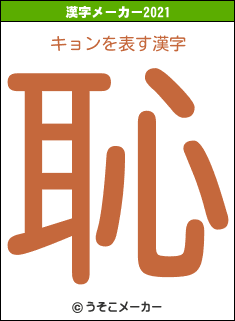 漢字メーカー2021

キョンを表す漢字

恥

© うそこメーカー